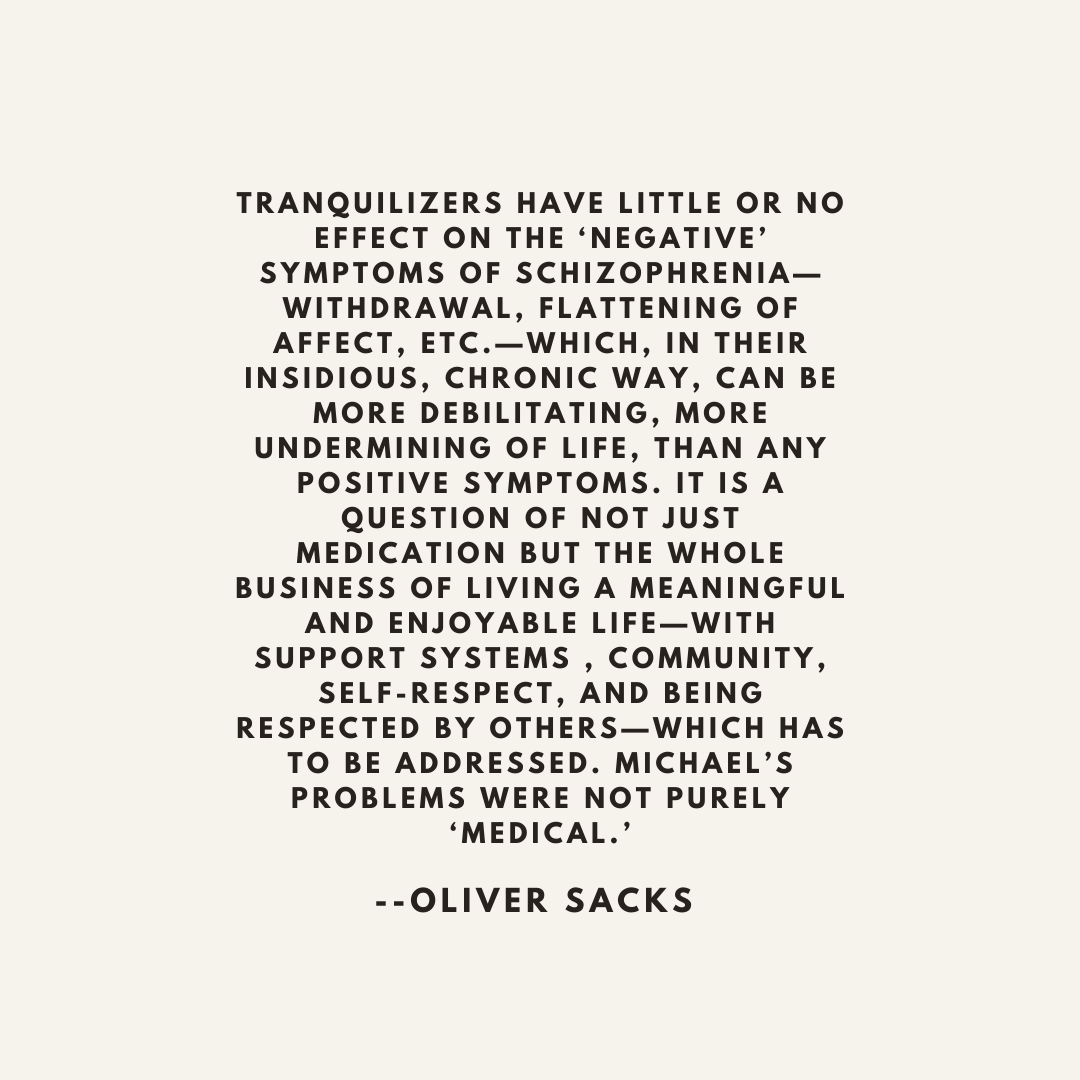 TRANQUILIZERS HAVE LITTLE OR NO EFFECT ON THE 'NEGATIVE' SYMPTOMS OF SCHIZOPHRENIA—WITHDRAWAL, FLATTENING OF AFFECT, ETC.—WHICH, IN THEIR INSIDIOUS, CHRONIC WAY, CAN BE MORE DEBILITATING, MORE UNDERMINING OF LIFE, THAN ANY POSITIVE SYMPTOMS. IT IS A QUESTION OF NOT JUST MEDICATION BUT THE WHOLE BUSINESS OF LIVING A MEANINGFUL AND ENJOYABLE LIFE—WITH SUPPORT SYSTEMS , COMMUNITY, SELF-RESPECT, AND BEING RESPECTED BY OTHERS—WHICH HAS TO BE ADDRESSED. MICHAEL'S PROBLEMS WERE NOT PURELY 'MEDICAL.'

--OLIVER SACKS